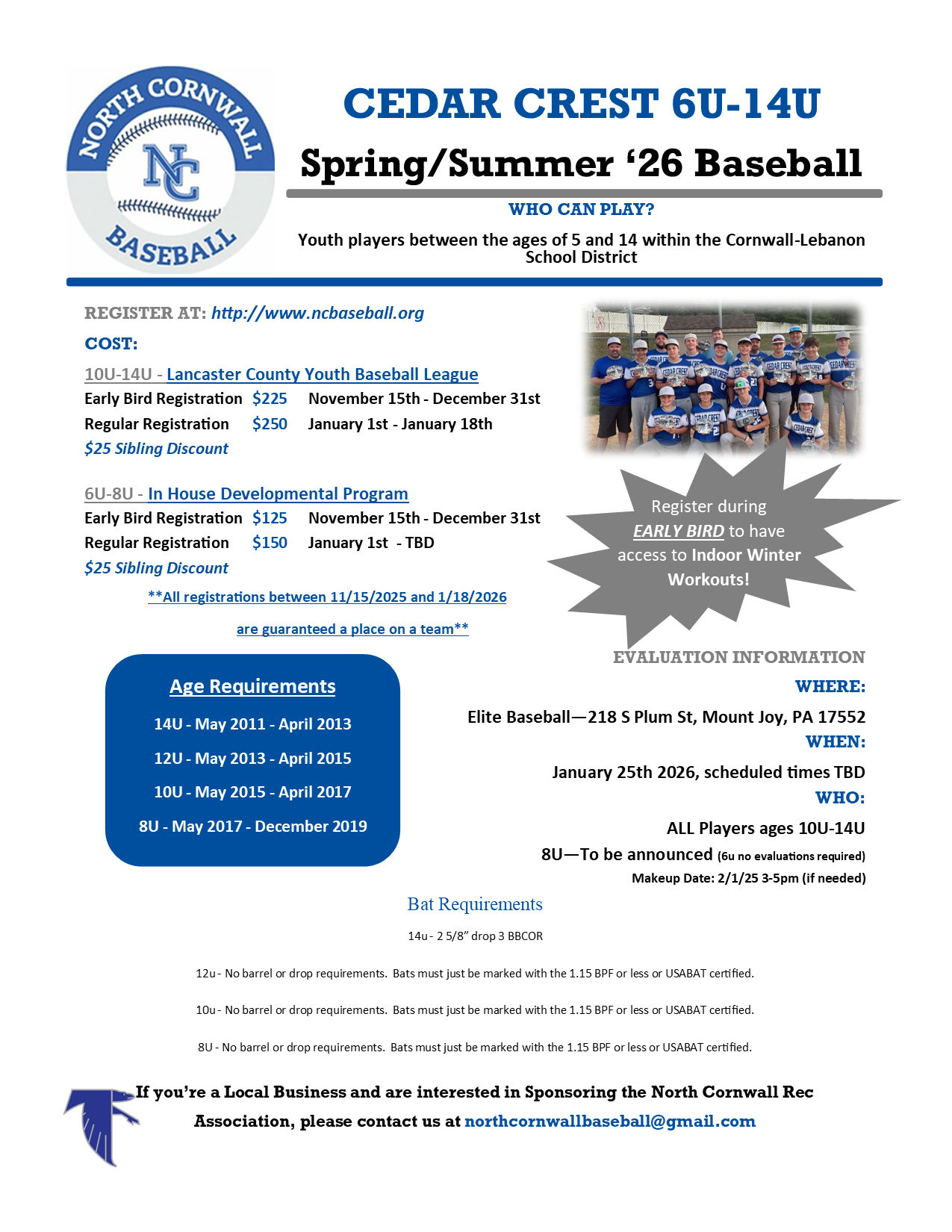 NORTH CORNWALL
NC
BASEBALL

CEDAR CREST 6U-14U

Spring/Summer '26 Baseball

WHO CAN PLAY?

Youth players between the ages of 5 and 14 within the Cornwall-Lebanon School District

REGISTER AT: http://www.ncbaseball.org

COST:

10U-14U - Lancaster County Youth Baseball League

Early Bird Registration $225 November 15th - December 31st

Regular Registration $250 January 1st - January 18th

$25 Sibling Discount

6U-8U - In House Developmental Program

Early Bird Registration $125 November 15th - December 31st

Regular Registration $150 January 1st - TBD

$25 Sibling Discount

**All registrations between 11/15/2025 and 1/18/2026

are guaranteed a place on a team**

Register during EARLY BIRD to have access to Indoor Winter Workouts!

Age Requirements

14U - May 2011 - April 2013

12U - May 2013 - April 2015

10U - May 2015 - April 2017

8U - May 2017 - December 2019

EVALUATION INFORMATION

WHERE:

Elite Baseball—218 S Plum St, Mount Joy, PA 17552

WHEN:

January 25th 2026, scheduled times TBD

WHO:

ALL Players ages 10U-14U

8U—To be announced (6u no evaluations required)

Makeup Date: 2/1/25 3-5pm (if needed)

Bat Requirements

14u - 2 5/8" drop 3 BBCOR

12u - No barrel or drop requirements. Bats must just be marked with the 1.15 BPF or less or USABAT certified.

10u - No barrel or drop requirements. Bats must just be marked with the 1.15 BPF or less or USABAT certified.

8U - No barrel or drop requirements. Bats must just be marked with the 1.15 BPF or less or USABAT certified.

If you're a Local Business and are interested in Sponsoring the North Cornwall Rec Association, please contact us at northcornwallbaseball@gmail.com